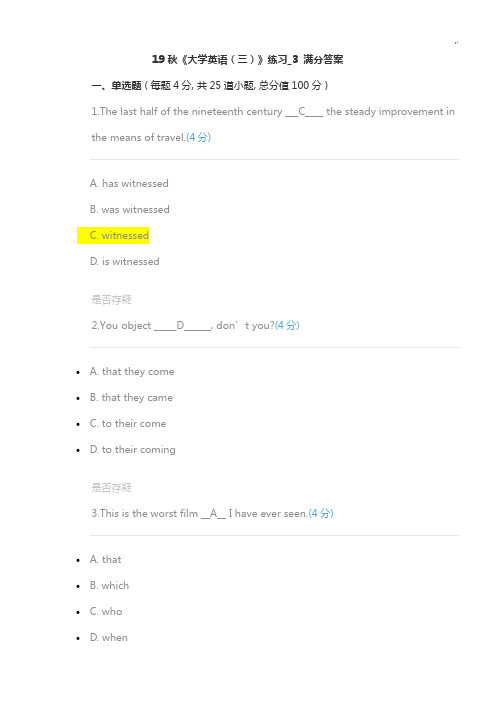 19 秋《大学英语（三）》练习_3 满分答案

一、单选题（每题 4 分, 共 25 道小题, 总分值 100 分）

1.The last half of the nineteenth century ___C____ the steady improvement in the means of travel.(4 分)

A. has witnessed

B. was witnessed

C. witnessed

D. is witnessed

是否存疑

2.You object _____D______, don’t you?(4 分)

- A. that they come
- B. that they came
- C. to their come
- D. to their coming

是否存疑

3.This is the worst film __A__ I have ever seen.(4 分)

- A. that
- B. which
- C. who
- D. when